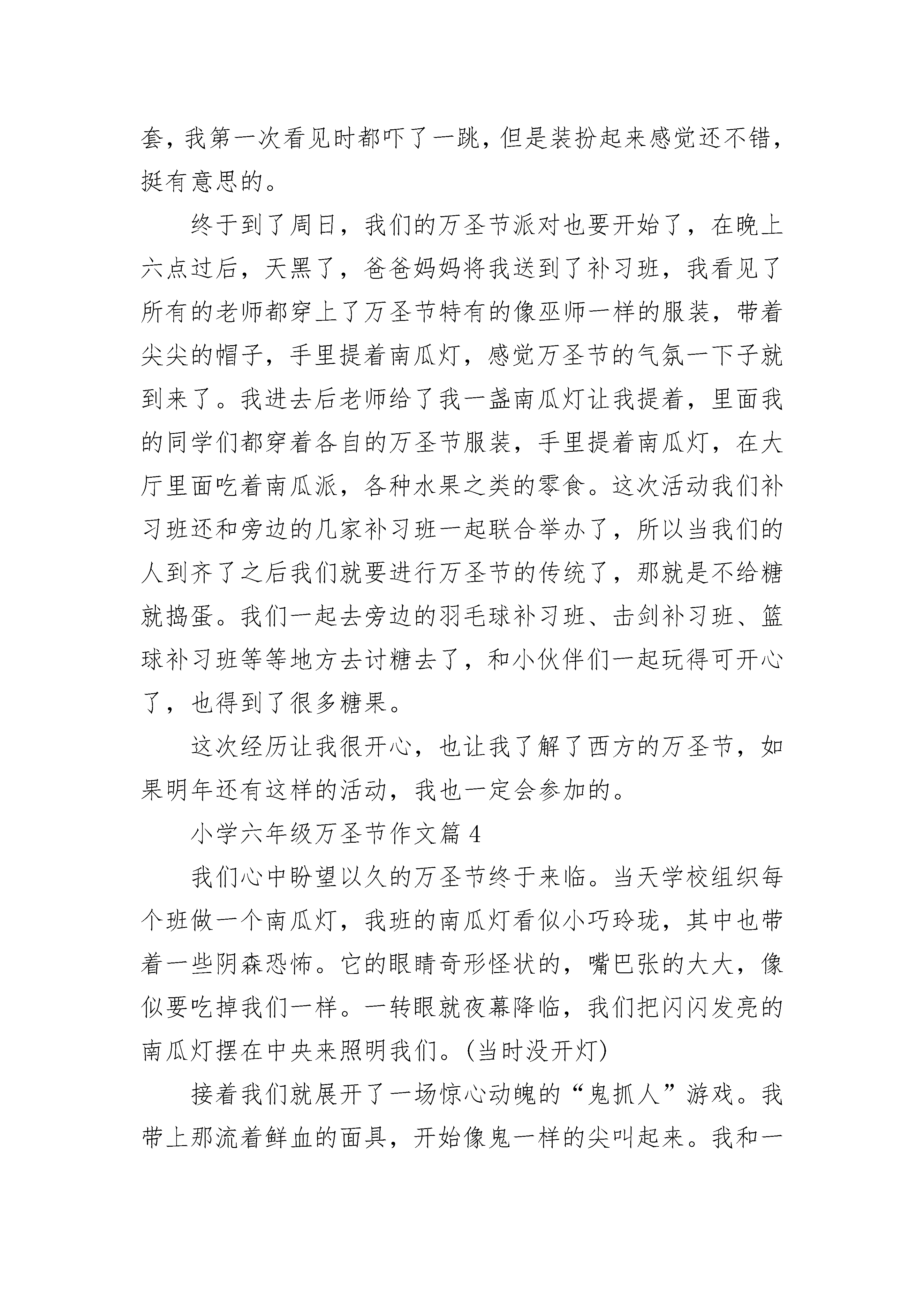 套，我第一次看见时都吓了一跳，但是装扮起来感觉还不错，挺有意思的。

终于到了周日，我们的万圣节派对也要开始了，在晚上六点过后，天黑了，爸爸妈妈将我送到了补习班，我看见了所有的老师都穿上了万圣节特有的像巫师一样的服装，带着尖尖的帽子，手里提着南瓜灯，感觉万圣节的气氛一下子就到来了。我进去后老师给了我一盏南瓜灯让我提着，里面我的同学们都穿着各自的万圣节服装，手里提着南瓜灯，在大厅里面吃着南瓜派，各种水果之类的零食。这次活动我们补习班还和旁边的几家补习班一起联合举办了，所以当我们的人到齐了之后我们就要进行万圣节的传统了，那就是不给糖就捣蛋。我们一起去旁边的羽毛球补习班、击剑补习班、篮球补习班等等地方去讨糖去了，和小伙伴们一起玩得可开心了，也得到了很多糖果。

这次经历让我很开心，也让我了解了西方的万圣节，如果明年还有这样的活动，我也一定会参加的。

小学六年级万圣节作文篇 4

我们心中盼望以久的万圣节终于来临。当天学校组织每个班做一个南瓜灯，我班的南瓜灯看似小巧玲珑，其中也带着一些阴森恐怖。它的眼睛奇形怪状的，嘴巴张的大大，像似要吃掉我们一样。一转眼就夜幕降临，我们把闪闪发亮的南瓜灯摆在中央来照明我们。(当时没开灯)

接着我们就展开了一场惊心动魄的“鬼抓人”游戏。我带上那流着鲜血的面具，开始像鬼一样的尖叫起来。我和一